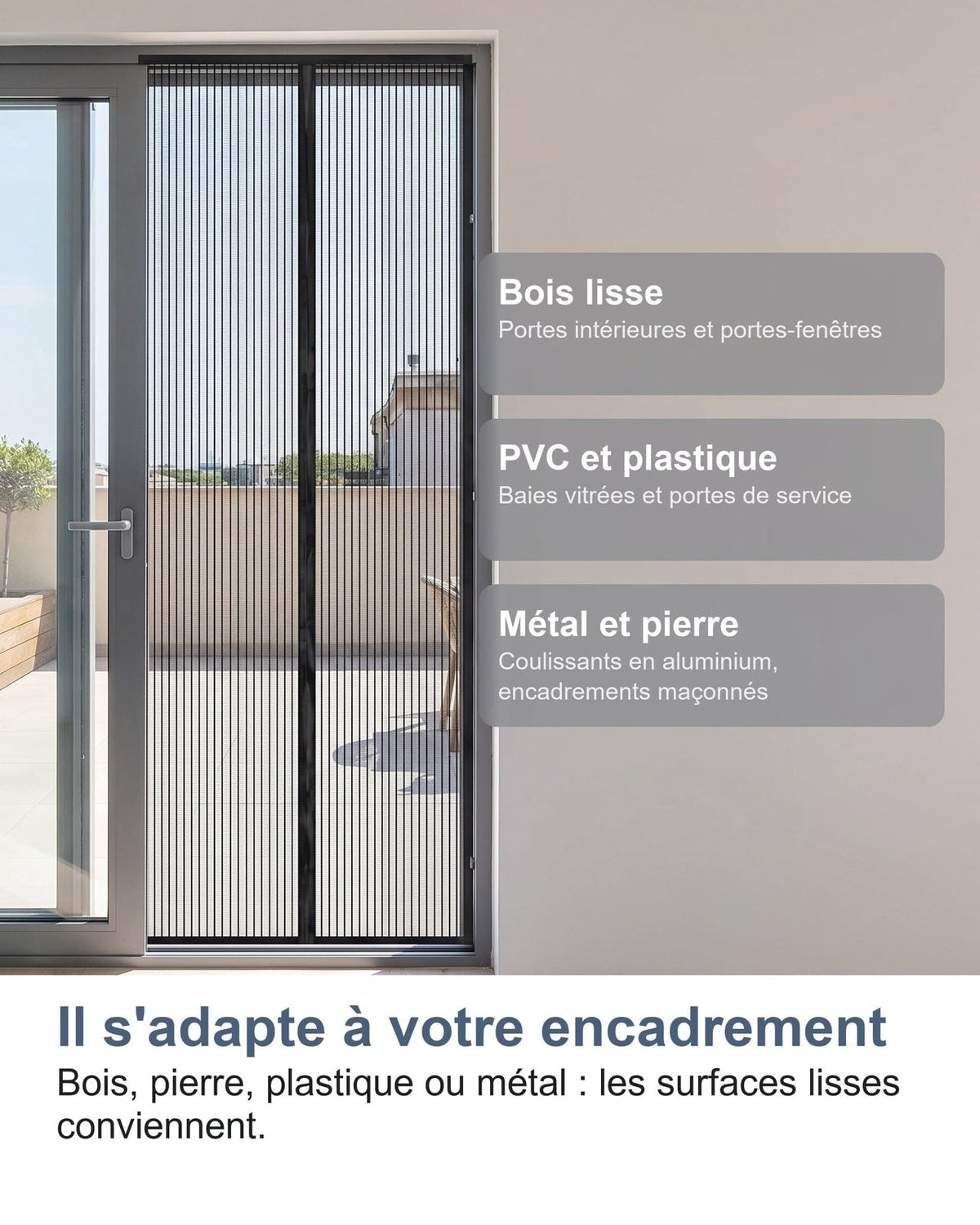 Bois lisse
Portes intérieures et portes-fenêtres

PVC et plastique
Baies vitrées et portes de service

Métal et pierre
Coulissants en aluminium, encadrements maçonnés

Il s'adapte à votre encadrement

Bois, pierre, plastique ou métal : les surfaces lisses conviennent.